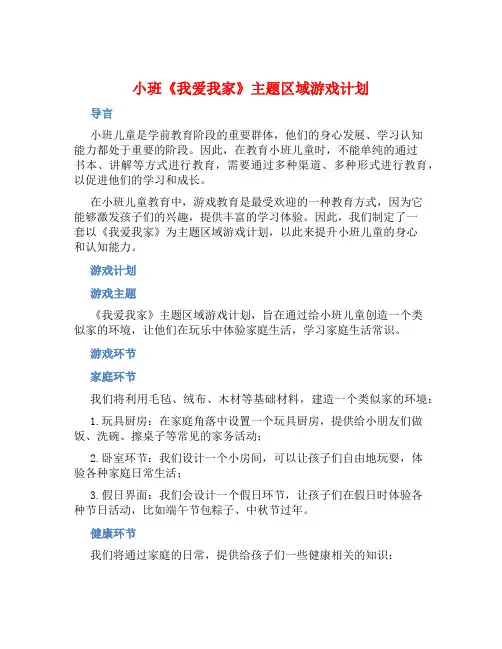 小班《我爱我家》主题区域游戏计划

导言

小班儿童是学前教育阶段的重要群体，他们的身心发展、学习认知能力都处于重要的阶段。因此，在教育小班儿童时，不能单纯的通过书本、讲解等方式进行教育，需要通过多种渠道、多种形式进行教育，以促进他们的学习和成长。

在小班儿童教育中，游戏教育是最受欢迎的一种教育方式，因为它能够激发孩子们的兴趣，提供丰富的学习体验。因此，我们制定了一套以《我爱我家》为主题区域游戏计划，以此来提升小班儿童的身心和认知能力。

游戏计划

游戏主题

《我爱我家》主题区域游戏计划，旨在通过给小班儿童创造一个类似家的环境，让他们在玩乐中体验家庭生活，学习家庭生活常识。

游戏环节

家庭环节

我们将利用毛毡、绒布、木材等基础材料，建造一个类似家的环境：

1. 玩具厨房：在家庭角落中设置一个玩具厨房，提供给小朋友们做饭、洗碗、擦桌子等常见的家务活动；

2. 卧室环节：我们设计一个小房间，可以让孩子们自由地玩耍，体验各种家庭日常生活；

3. 假日界面：我们会设计一个假日环节，让孩子们在假日时体验各种节日活动，比如端午节包粽子、中秋节过年。

健康环节

我们将通过家庭的日常，提供给孩子们一些健康相关的知识：